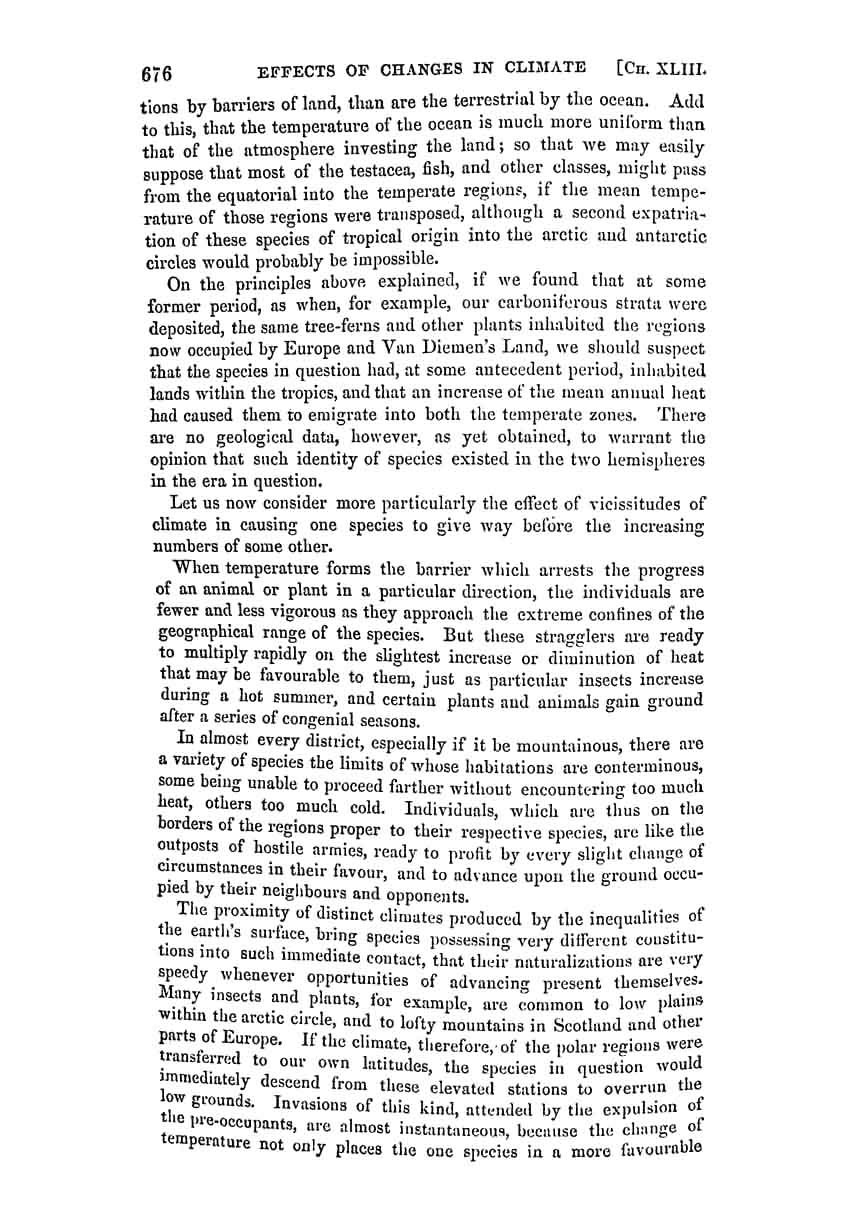 676 EFFECTS OF CHANGES IN CLIMATE [CH. XLIII.

tions by barriers of land, than are the terrestrial by the ocean. Add to this, that the temperature of the ocean is much more uniform than that of the atmosphere investing the land; so that we may easily suppose that most of the testacea, fish, and other classes, might pass from the equatorial into the temperate regions, if the mean temperature of those regions were transposed, although a second expatriation of these species of tropical origin into the arctic and antarctic circles would probably be impossible.

On the principles above explained, if we found that at some former period, as when, for example, our carboniferous strata were deposited, the same tree-ferns and other plants inhabited the regions now occupied by Europe and Van Diemen's Land, we should suspect that the species in question had, at some antecedent period, inhabited lands within the tropics, and that an increase of the mean annual heat had caused them to emigrate into both the temperate zones. There are no geological data, however, as yet obtained, to warrant the opinion that such identity of species existed in the two hemispheres in the era in question.

Let us now consider more particularly the effect of vicissitudes of climate in causing one species to give way before the increasing numbers of some other.

When temperature forms the barrier which arrests the progress of an animal or plant in a particular direction, the individuals are fewer and less vigorous as they approach the extreme confines of the geographical range of the species. But these stragglers are ready to multiply rapidly on the slightest increase or diminution of heat that may be favourable to them, just as particular insects increase during a hot summer, and certain plants and animals gain ground after a series of congenial seasons.

In almost every district, especially if it be mountainous, there are a variety of species the limits of whose habitations are conterminous, some being unable to proceed farther without encountering too much heat, others too much cold. Individuals, which are thus on the borders of the regions proper to their respective species, are like the outposts of hostile armies, ready to profit by every slight change of circumstances in their favour, and to advance upon the ground occupied by their neighbours and opponents.

The proximity of distinct climates produced by the inequalities of the earth's surface, bring species possessing very different constitutions into such immediate contact, that their naturalizations are very speedy whenever opportunities of advancing present themselves. Many insects and plants, for example, are common to low plains within the arctic circle, and to lofty mountains in Scotland and other parts of Europe. If the climate, therefore, of the polar regions were transferred to our own latitudes, the species in question would immediately descend from these elevated stations to overrun the low grounds. Invasions of this kind, attended by the expulsion of the pre-occupants, are almost instantaneous, because the change of temperature not only places the one species in a more favourable